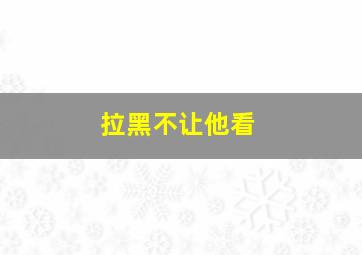 拉黑不让他看